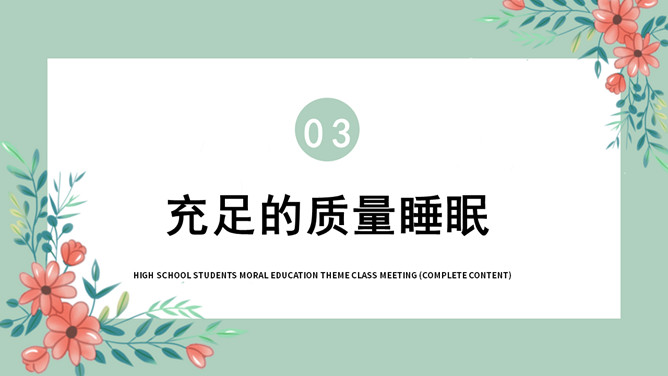 03

充足的质量睡眠

HIGH SCHOOL STUDENTS MORAL EDUCATION THEME CLASS MEETING (COMPLETE CONTENT)